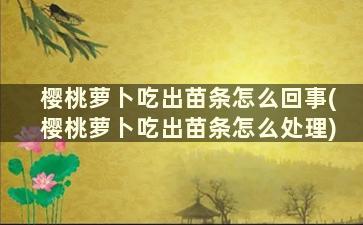 樱桃萝卜吃出苗条怎么回事(樱桃萝卜吃出苗条怎么处理)